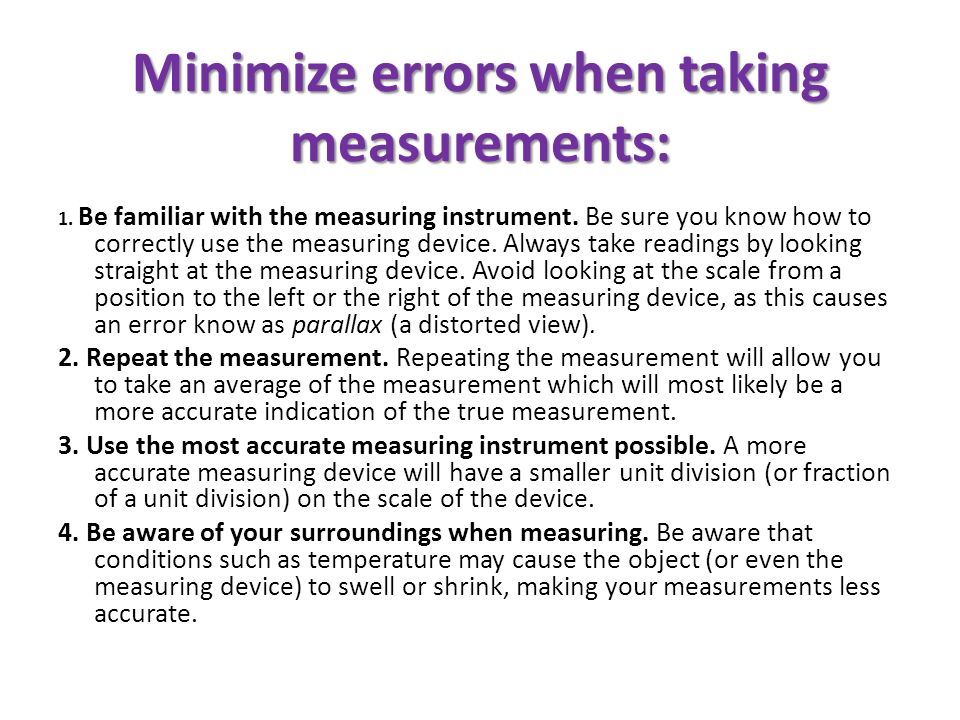 Minimize errors when taking measurements:

1. Be familiar with the measuring instrument. Be sure you know how to correctly use the measuring device. Always take readings by looking straight at the measuring device. Avoid looking at the scale from a position to the left or the right of the measuring device, as this causes an error know as parallax (a distorted view).

2. Repeat the measurement. Repeating the measurement will allow you to take an average of the measurement which will most likely be a more accurate indication of the true measurement.

3. Use the most accurate measuring instrument possible. A more accurate measuring device will have a smaller unit division (or fraction of a unit division) on the scale of the device.

4. Be aware of your surroundings when measuring. Be aware that conditions such as temperature may cause the object (or even the measuring device) to swell or shrink, making your measurements less accurate.